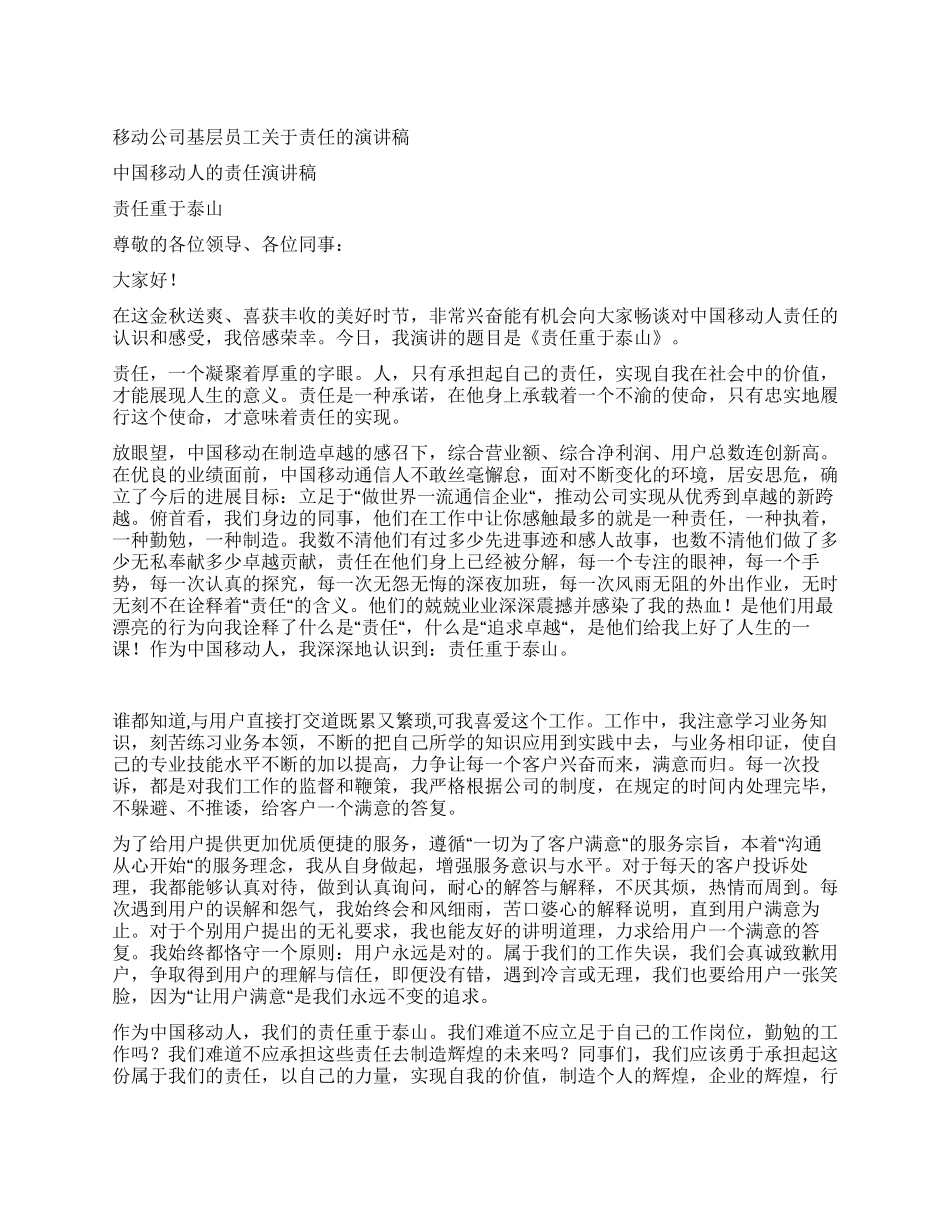 移动公司基层员工关于责任的演讲稿

中国移动人的责任演讲稿

责任重于泰山

尊敬的各位领导、各位同事：

大家好！

在这金秋送爽、喜获丰收的美好时节，非常兴奋能有机会向大家畅谈对中国移动人责任的认识和感受，我倍感荣幸。今日，我演讲的题目是《责任重于泰山》。

责任，一个凝聚着厚重的字眼。人，只有承担起自己的责任，实现自我在社会中的价值，才能展现人生的意义。责任是一种承诺，在他身上承载着一个不渝的使命，只有忠实地履行这个使命，才意味着责任的实现。

放眼望，中国移动在制造卓越的感召下，综合营业额、综合净利润、用户总数连创新高。在优良的业绩面前，中国移动通信人不敢丝毫懈怠，面对不断变化的环境，居安思危，确立了今后的进展目标：立足于“做世界一流通信企业“，推动公司实现从优秀到卓越的新跨越。俯首看，我们身边的同事，他们在工作中让你感触最多的就是一种责任，一种执着，一种勤勉，一种制造。我数不清他们有过多少先进事迹和感人故事，也数不清他们做了多少无私奉献多少卓越贡献，责任在他们身上已经被分解，每一个专注的眼神，每一个手势，每一次认真的探究，每一次无怨无悔的深夜加班，每一次风雨无阻的外出作业，无时无刻不在诠释着“责任“的含义。他们的兢兢业业深深震撼并感染了我的热血！是他们用最漂亮的行为向我诠释了什么是“责任“，什么是“追求卓越“，是他们给我上好了人生的一课！作为中国移动人，我深深地认识到：责任重于泰山。

谁都知道,与用户直接打交道既累又繁琐,可我喜爱这个工作。工作中，我注意学习业务知识，刻苦练习业务本领，不断的把自己所学的知识应用到实践中去，与业务相印证，使自己的专业技能水平不断的加以提高，力争让每一个客户兴奋而来，满意而归。每一次投诉，都是对我们工作的监督和鞭策，我严格根据公司的制度，在规定的时间内处理完毕，不躲避、不推诿，给客户一个满意的答复。

为了给用户提供更加优质便捷的服务，遵循“一切为了客户满意“的服务宗旨，本着“沟通从心开始“的服务理念，我从自身做起，增强服务意识与水平。对于每天的客户投诉处理，我都能够认真对待，做到认真询问，耐心的解答与解释，不厌其烦，热情而周到。每次遇到用户的误解和怨气，我始终会和风细雨，苦口婆心的解释说明，直到用户满意为止。对于个别用户提出的无礼要求，我也能友好的讲明道理，力求给用户一个满意的答复。我始终都恪守一个原则：用户永远是对的。属于我们的工作失误，我们会真诚致歉用户，争取得到用户的理解与信任，即便没有错，遇到冷言或无理，我们也要给用户一张笑脸，因为“让用户满意“是我们永远不变的追求。

作为中国移动人，我们的责任重于泰山。我们难道不应立足于自己的工作岗位，勤勉的工作吗？我们难道不应承担这些责任去制造辉煌的未来吗？同事们，我们应该勇于承担起这份属于我们的责任，以自己的力量，实现自我的价值，制造个人的辉煌，企业的辉煌，行